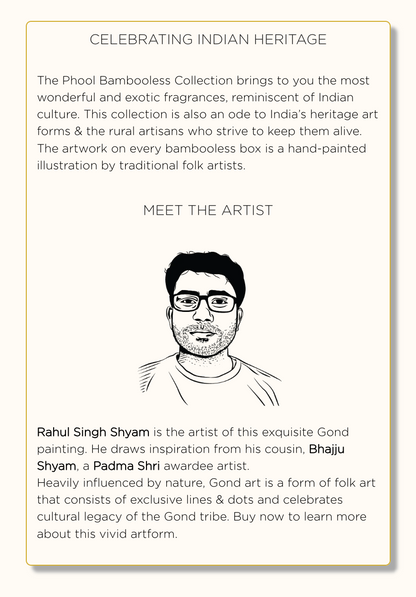 CELEBRATING INDIAN HERITAGE

The Phool Bambooless Collection brings to you the most wonderful and exotic fragrances, reminiscent of Indian culture. This collection is also an ode to India's heritage art forms & the rural artisans who strive to keep them alive. The artwork on every bambooless box is a hand-painted illustration by traditional folk artists.

MEET THE ARTIST

Rahul Singh Shyam is the artist of this exquisite Gond painting. He draws inspiration from his cousin, Bhajju Shyam, a Padma Shri awardee artist.
Heavily influenced by nature, Gond art is a form of folk art that consists of exclusive lines & dots and celebrates cultural legacy of the Gond tribe. Buy now to learn more about this vivid artform.